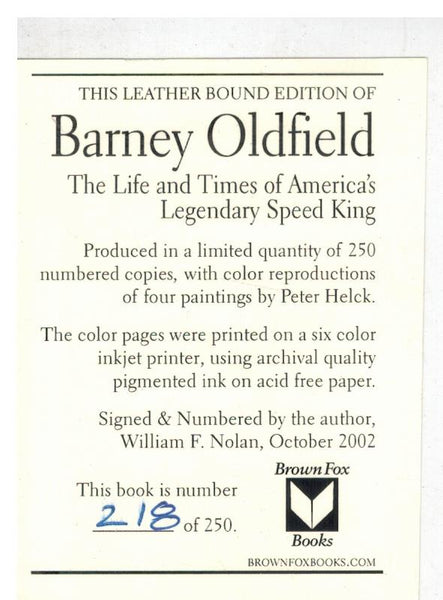 THIS LEATHER BOUND EDITION OF

Barney Oldfield

The Life and Times of America's Legendary Speed King

Produced in a limited quantity of 250 numbered copies, with color reproductions of four paintings by Peter Helck.

The color pages were printed on a six color inkjet printer, using archival quality pigmented ink on acid free paper.

Signed & Numbered by the author, William F. Nolan, October 2002

This book is number 218 of 250.

Brown Fox Books

BROWNFOXBOOKS.COM